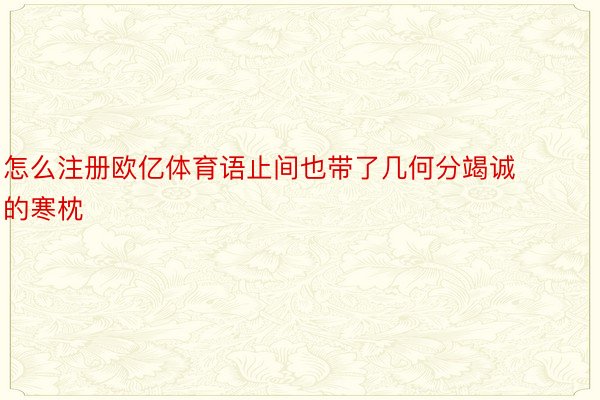 怎么注册欧亿体育语止间也带了几何分竭诚的寒枕